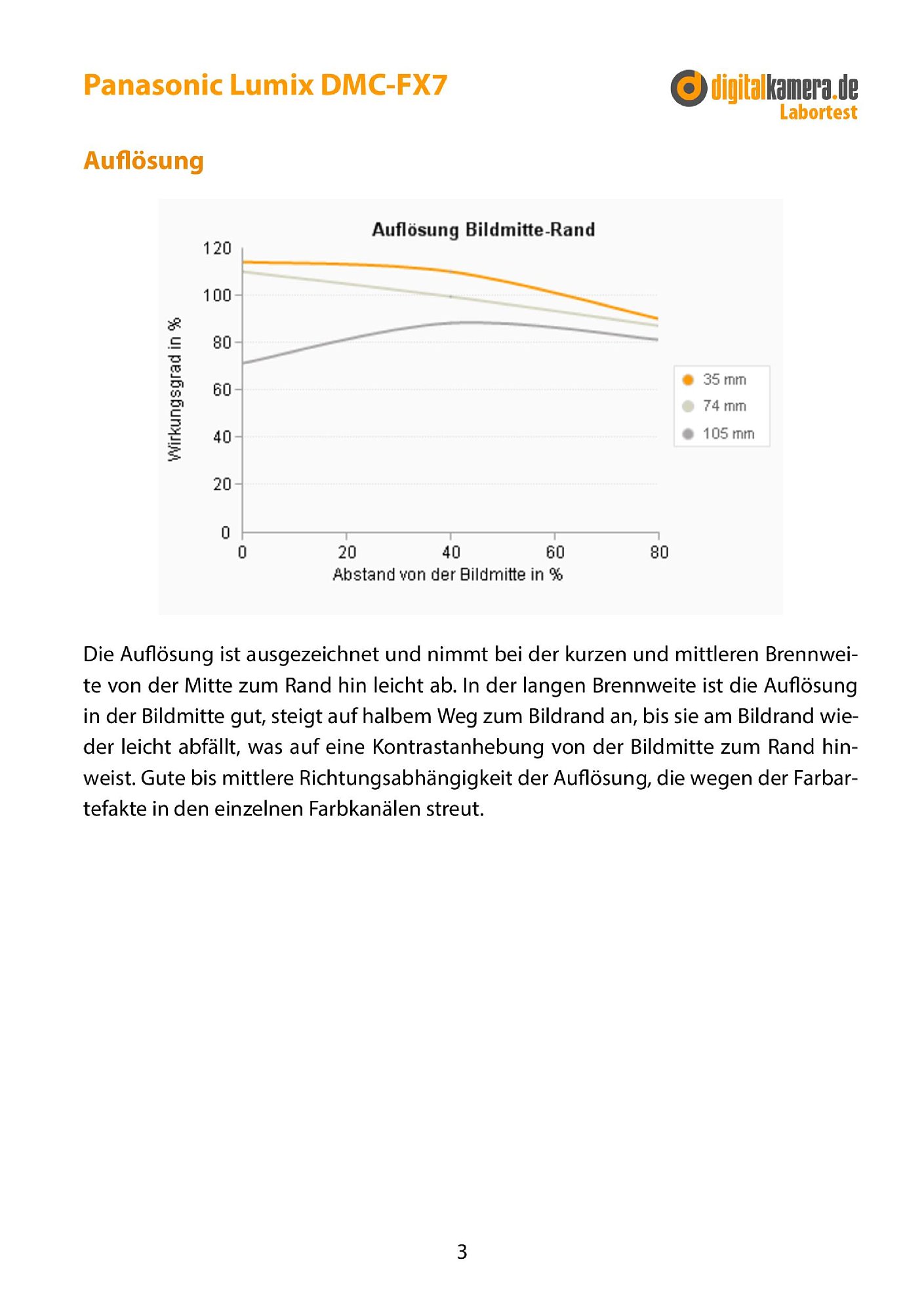 Panasonic Lumix DMC-FX7

digitalkamera.de
Labortest

Auflösung

Auflösung Bildmitte-Rand

120
100
80
60
40
20
0

Wirkungsgrad in %

0
20
40
60
80

Abstand von der Bildmitte in %

35 mm
74 mm
105 mm

Die Auflösung ist ausgezeichnet und nimmt bei der kurzen und mittleren Brennweite von der Mitte zum Rand hin leicht ab. In der langen Brennweite ist die Auflösung in der Bildmitte gut, steigt auf halbem Weg zum Bildrand an, bis sie am Bildrand wieder leicht abfällt, was auf eine Kontrastanhebung von der Bildmitte zum Rand hinweist. Gute bis mittlere Richtungsabhängigkeit der Auflösung, die wegen der Farbartefakte in den einzelnen Farbkanälen streut.

3